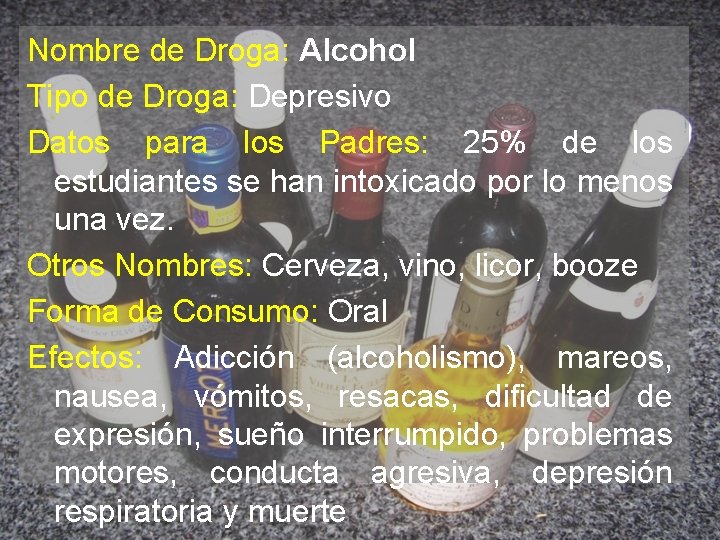 Nombre de Droga: Alcohol

Tipo de Droga: Depresivo

Datos para los Padres: 25% de los estudiantes se han intoxicado por lo menos una vez.

Otros Nombres: Cerveza, vino, licor, booze

Forma de Consumo: Oral

Efectos: Adicción (alcoholismo), mareos, nausea, vómitos, resacas, dificultad de expresión, sueño interrumpido, problemas motores, conducta agresiva, depresión respiratoria y muerte